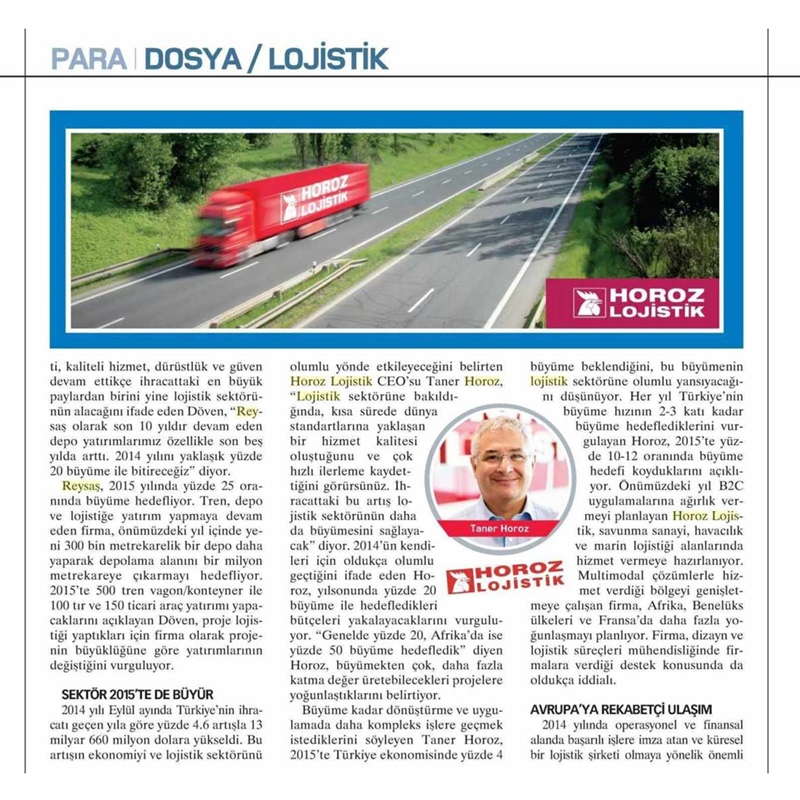 PARA | DOSYA / LOJİSTİK

HOROZ LOJİSTİK

HOROZ LOJİSTİK

ti, kaliteli hizmet, dürüstlük ve güven devam ettikçe ihracattaki en büyük paylardan birini yine lojistik sektörünün alacağını ifade eden Döven, "Reysaş olarak son 10 yıldır devam eden depo yatırımlarımız özellikle son beş yılda arttı. 2014 yılını yaklaşık yüzde 20 büyüme ile bitireceğiz" diyor.

Reysaş, 2015 yılında yüzde 25 oranında büyüme hedefliyor. Tren, depo ve lojistiğe yatırım yapmaya devam eden firma, önümüzdeki yıl içinde yeni 300 bin metrekarelik bir depo daha yaparak depolama alanını bir milyon metrekareye çıkarmayı hedefliyor. 2015'te 500 tren vagon/konteyner ile 100 tır ve 150 ticari araç yatırımı yapacaklarını açıklayan Döven, proje lojistiği yaptıkları için firma olarak projenin büyüklüğüne göre yatırımlarının değiştiğini vurguluyor.

SEKTÖR 2015'TE DE BÜYÜR

2014 yılı Eylül ayında Türkiye'nin ihracatı geçen yıla göre yüzde 4.6 artışla 13 milyar 660 milyon dolara yükseldi. Bu artışın ekonomiyi ve lojistik sektörünü olumlu yönde etkileyeceğini belirten Horoz Lojistik CEO'su Taner Horoz, "Lojistik sektörüne bakıldığında, kısa sürede dünya standartlarına yaklaşan bir hizmet kalitesi oluştuğunu ve çok hızlı ilerleme kaydettiğini görürsünüz. İhracattaki bu artış lojistik sektörünün daha da büyümesini sağlayacak" diyor. 2014'ün kendileri için oldukça olumlu geçtiğini ifade eden Horoz, yılsonunda yüzde 20 büyüme ile hedefledikleri bütçeleri yakalayacaklarını vurguluyor. "Genelde yüzde 20, Afrika'da ise yüzde 50 büyüme hedefledik" diyen Horoz, büyümekten çok, daha fazla katma değer üretebilecekleri projelere yoğunlaştıklarını belirtiyor.

Büyüme kadar dönüştürme ve uygulamada daha kompleks işlere geçmek istediklerini söyleyen Taner Horoz, 2015'te Türkiye ekonomisinde yüzde 4 büyüme beklendiğini, bu büyümenin lojistik sektörüne olumlu yansıyacağını düşünüyor. Her yıl Türkiye'nin büyüme hızının 2-3 katı kadar büyüme hedeflediklerini vurgulayan Horoz, 2015'te yüzde 10-12 oranında büyüme hedefi koyduklarını açıklıyor. Önümüzdeki yıl B2C uygulamalarına ağırlık vermeyi planlayan Horoz Lojistik, savunma sanayi, havacılık ve marin lojistiği alanlarında hizmet vermeye hazırlanıyor. Multimodal çözümlerle hizmet verdiği bölgeyi genişletmeye çalışan firma, Afrika, Benelüks ülkeleri ve Fransa'da daha fazla yoğunlaşmayı planlıyor. Firma, dizayn ve lojistik süreçleri mühendisliğinde firmalara verdiği destek konusunda da oldukça iddialı.

Taner Horoz

HOROZ LOJİSTİK

AVRUPA'YA REKABETÇİ ULAŞIM

2014 yılında operasyonel ve finansal alanda başarılı işlere imza atan ve küresel bir lojistik şirketi olmaya yönelik önemli